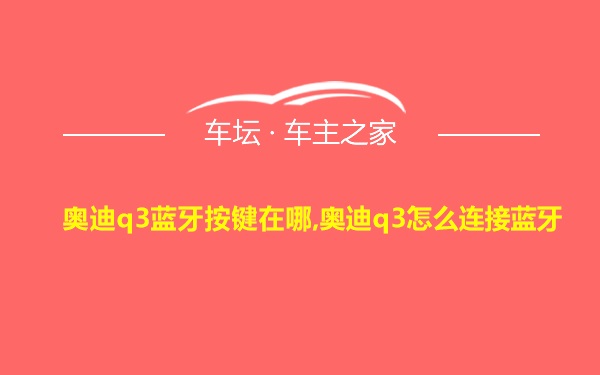 车坛 · 车主之家

奥迪q3蓝牙按键在哪,奥迪q3怎么连接蓝牙